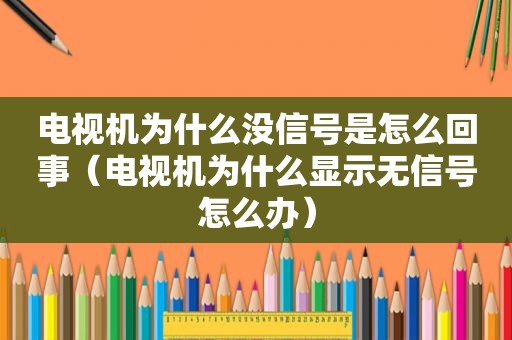 电视机为什么没信号是怎么回事（电视机为什么显示无信号怎么办）